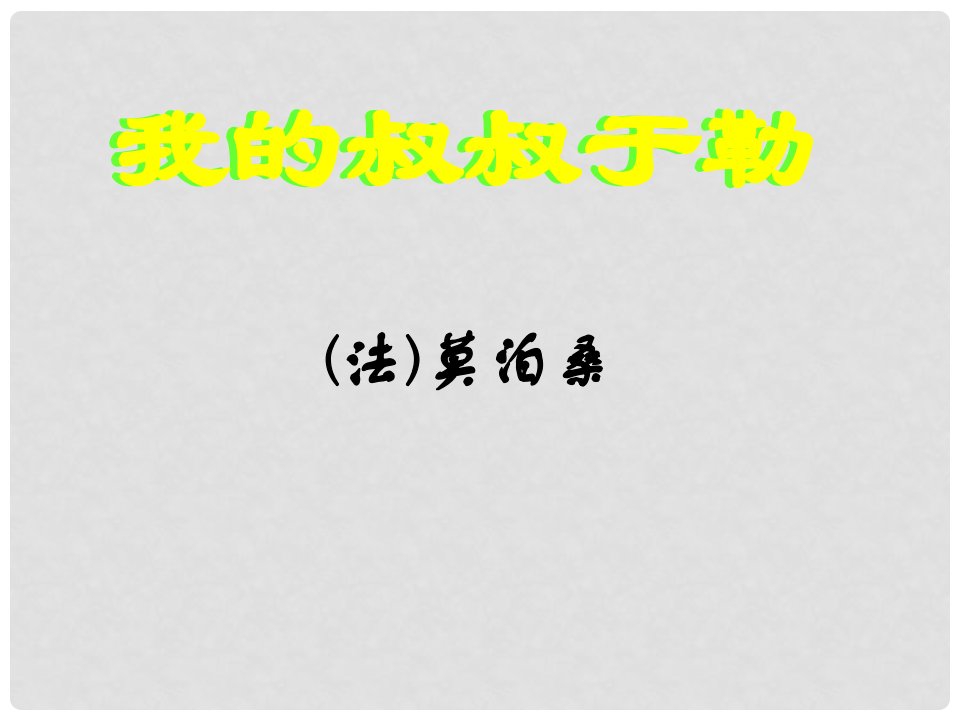 我的叔叔于勒

(法)莫泊桑